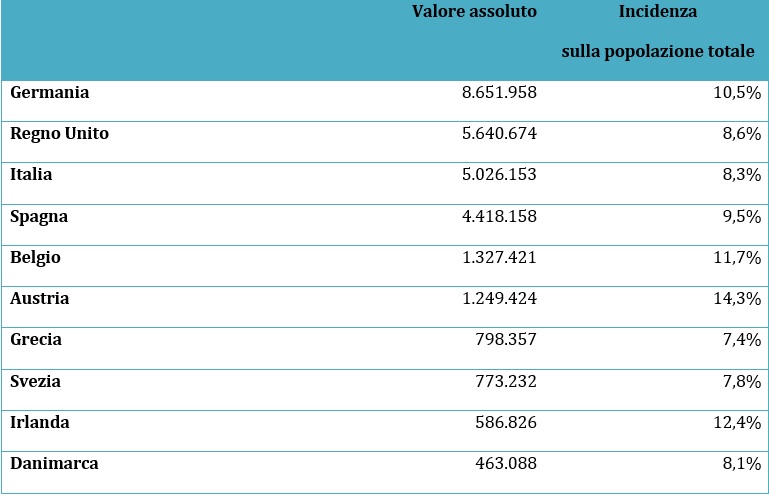 |  | Valore assoluto | Incidenza sulla popolazione totale |
|---|---|---|
| Germania | 8.651.958 | 10,5% |
| Regno Unito | 5.640.674 | 8,6% |
| Italia | 5.026.153 | 8,3% |
| Spagna | 4.418.158 | 9,5% |
| Belgio | 1.327.421 | 11,7% |
| Austria | 1.249.424 | 14,3% |
| Grecia | 798.357 | 7,4% |
| Svezia | 773.232 | 7,8% |
| Irlanda | 586.826 | 12,4% |
| Danimarca | 463.088 | 8,1% |